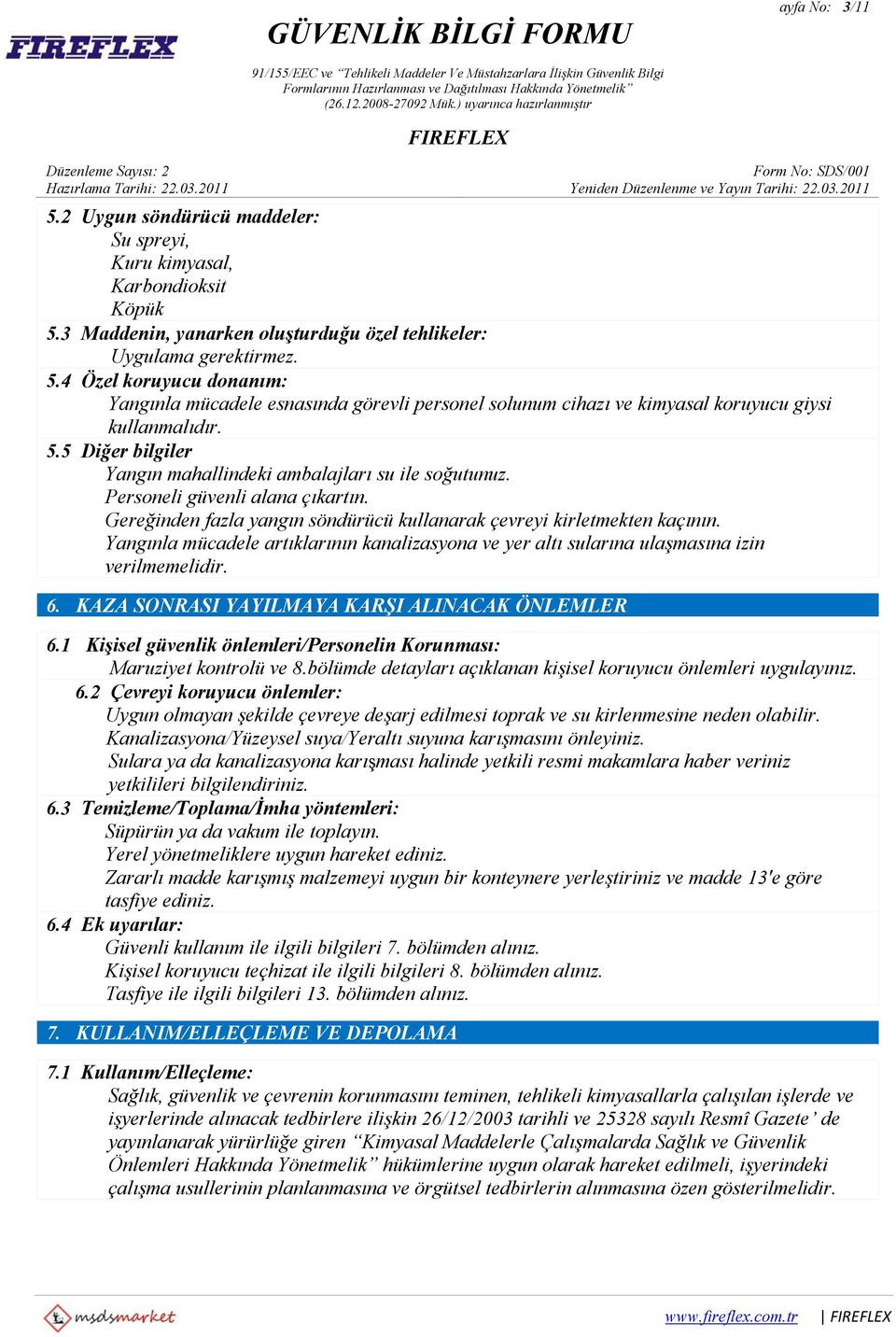 FIREFLEX

GÜVENLİK BİLGİ FORMU

ayfa No: 3/11

91/155/EEC ve "Tehlikeli Maddeler Ve Müstahzarlara İlişkin Güvenlik Bilgi Formlarının Hazırlanması ve Dağıtılması Hakkında Yönetmelik" (26.12.2008-27092 Mük.) uyarınca hazırlanmıştır

FIREFLEX

Düzenleme Sayısı: 2
Hazırlama Tarihi: 22.03.2011

Form No: SDS/001
Yeniden Düzenlenme ve Yayın Tarihi: 22.03.2011

5.2 Uygun söndürücü maddeler:
Su spreyi,
Kuru kimyasal,
Karbondioksit
Köpük

5.3 Maddenin, yanarken oluşturduğu özel tehlikeler:
Uygulama gerektirmez.

5.4 Özel koruyucu donanım:
Yangınla mücadele esnasında görevli personel solunum cihazı ve kimyasal koruyucu giysi kullanmalıdır.

5.5 Diğer bilgiler
Yangın mahallindeki ambalajları su ile soğutunuz.
Personeli güvenli alana çıkartın.
Gereğinden fazla yangın söndürücü kullanarak çevreyi kirletmekten kaçının.
Yangınla mücadele artıklarının kanalizasyona ve yer altı sularına ulaşmasına izin verilmemelidir.

6. KAZA SONRASI YAYILMAYA KARŞI ALINACAK ÖNLEMLER

6.1 Kişisel güvenlik önlemleri/Personelin Korunması:
Maruziyet kontrolü ve 8.bölümde detayları açıklanan kişisel koruyucu önlemleri uygulayınız.

6.2 Çevreyi koruyucu önlemler:
Uygun olmayan şekilde çevreye deşarj edilmesi toprak ve su kirlenmesine neden olabilir.
Kanalizasyona/Yüzeysel suya/Yeraltı suyuna karışmasını önleyiniz.
Sulara ya da kanalizasyona karışması halinde yetkili resmi makamlara haber veriniz yetkilileri bilgilendiriniz.

6.3 Temizleme/Toplama/İmha yöntemleri:
Süpürün ya da vakum ile toplayın.
Yerel yönetmeliklere uygun hareket ediniz.
Zararlı madde karışmış malzemeyi uygun bir konteynere yerleştiriniz ve madde 13'e göre tasfiye ediniz.

6.4 Ek uyarılar:
Güvenli kullanım ile ilgili bilgileri 7. bölümden alınız.
Kişisel koruyucu teçhizat ile ilgili bilgileri 8. bölümden alınız.
Tasfiye ile ilgili bilgileri 13. bölümden alınız.

7. KULLANIM/ELLEÇLEME VE DEPOLAMA

7.1 Kullanım/Elleçleme:
Sağlık, güvenlik ve çevrenin korunmasını teminen, tehlikeli kimyasallarla çalışılan işlerde ve işyerlerinde alınacak tedbirlere ilişkin 26/12/2003 tarihli ve 25328 sayılı Resmî Gazete' de yayınlanarak yürürlüğe giren "Kimyasal Maddelerle Çalışmalarda Sağlık ve Güvenlik Önlemleri Hakkında Yönetmelik" hükümlerine uygun olarak hareket edilmeli, işyerindeki çalışma usullerinin planlanmasına ve örgütsel tedbirlerin alınmasına özen gösterilmelidir.

msdsmarket

www.fireflex.com.tr | FIREFLEX